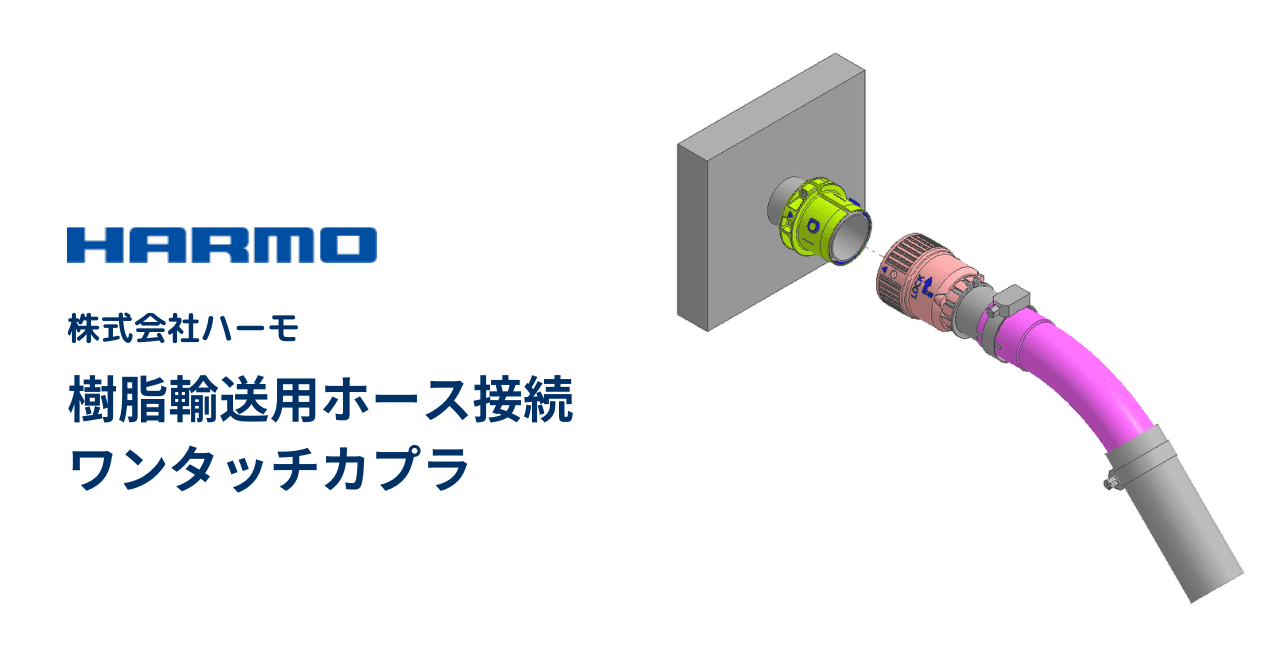 HARMO

株式会社ハーモ

樹脂輸送用ホース接続
ワンタッチカプラ

LOCK